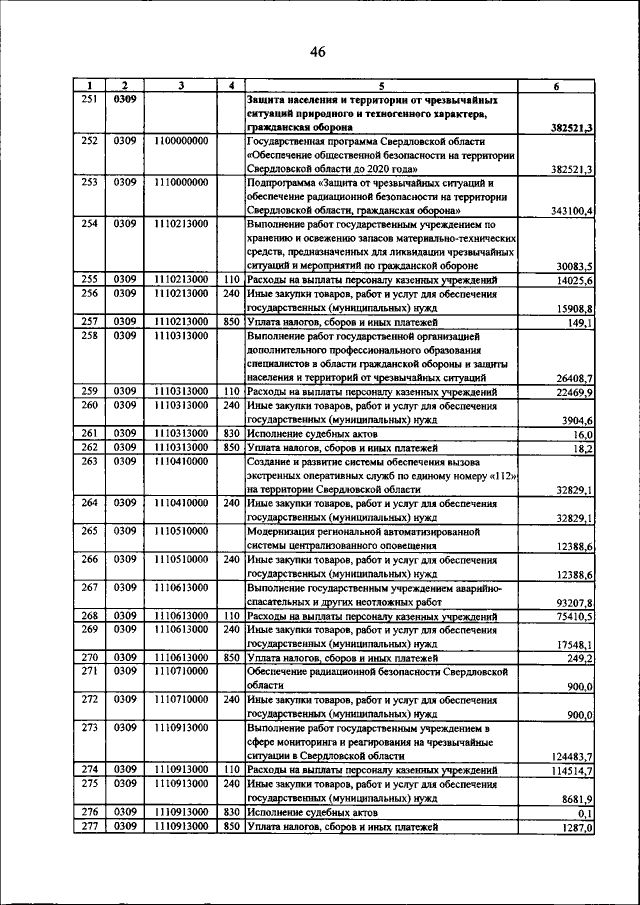 46

| 1 | 2 | 3 | 4 | 5 | 6 |
|---|---|---|---|---|---|
| 251 | 0309 | | | Защита населения и территории от чрезвычайных ситуаций природного и техногенного характера, гражданская оборона | 382521,3 |
| 252 | 0309 | 1100000000 | | Государственная программа Свердловской области «Обеспечение общественной безопасности на территории Свердловской области до 2020 года» | 382521,3 |
| 253 | 0309 | 1110000000 | | Подпрограмма «Защита от чрезвычайных ситуаций и обеспечение радиационной безопасности на территории Свердловской области, гражданская оборона» | 343100,4 |
| 254 | 0309 | 1110213000 | | Выполнение работ государственным учреждением по хранению и освежению запасов материально-технических средств, предназначенных для ликвидации чрезвычайных ситуаций и мероприятий по гражданской обороне | 30083,5 |
| 255 | 0309 | 1110213000 | 110 | Расходы на выплаты персоналу казенных учреждений | 14025,6 |
| 256 | 0309 | 1110213000 | 240 | Иные закупки товаров, работ и услуг для обеспечения государственных (муниципальных) нужд | 15908,8 |
| 257 | 0309 | 1110213000 | 850 | Уплата налогов, сборов и иных платежей | 149,1 |
| 258 | 0309 | 1110313000 | | Выполнение работ государственной организацией дополнительного профессионального образования специалистов в области гражданской обороны и защиты населения и территорий от чрезвычайных ситуаций | 26408,7 |
| 259 | 0309 | 1110313000 | 110 | Расходы на выплаты персоналу казенных учреждений | 22469,9 |
| 260 | 0309 | 1110313000 | 240 | Иные закупки товаров, работ и услуг для обеспечения государственных (муниципальных) нужд | 3904,6 |
| 261 | 0309 | 1110313000 | 830 | Исполнение судебных актов | 16,0 |
| 262 | 0309 | 1110313000 | 850 | Уплата налогов, сборов и иных платежей | 18,2 |
| 263 | 0309 | 1110410000 | | Создание и развитие системы обеспечения вызова экстренных оперативных служб по единому номеру «112» на территории Свердловской области | 32829,1 |
| 264 | 0309 | 1110410000 | 240 | Иные закупки товаров, работ и услуг для обеспечения государственных (муниципальных) нужд | 32829,1 |
| 265 | 0309 | 1110510000 | | Модернизация региональной автоматизированной системы централизованного оповещения | 12388,6 |
| 266 | 0309 | 1110510000 | 240 | Иные закупки товаров, работ и услуг для обеспечения государственных (муниципальных) нужд | 12388,6 |
| 267 | 0309 | 1110613000 | | Выполнение государственным учреждением аварийно-спасательных и других неотложных работ | 93207,8 |
| 268 | 0309 | 1110613000 | 110 | Расходы на выплаты персоналу казенных учреждений | 75410,5 |
| 269 | 0309 | 1110613000 | 240 | Иные закупки товаров, работ и услуг для обеспечения государственных (муниципальных) нужд | 17548,1 |
| 270 | 0309 | 1110613000 | 850 | Уплата налогов, сборов и иных платежей | 249,2 |
| 271 | 0309 | 1110710000 | | Обеспечение радиационной безопасности Свердловской области | 900,0 |
| 272 | 0309 | 1110710000 | 240 | Иные закупки товаров, работ и услуг для обеспечения государственных (муниципальных) нужд | 900,0 |
| 273 | 0309 | 1110913000 | | Выполнение работ государственным учреждением в сфере мониторинга и реагирования на чрезвычайные ситуации в Свердловской области | 124483,7 |
| 274 | 0309 | 1110913000 | 110 | Расходы на выплаты персоналу казенных учреждений | 114514,7 |
| 275 | 0309 | 1110913000 | 240 | Иные закупки товаров, работ и услуг для обеспечения государственных (муниципальных) нужд | 8681,9 |
| 276 | 0309 | 1110913000 | 830 | Исполнение судебных актов | 0,1 |
| 277 | 0309 | 1110913000 | 850 | Уплата налогов, сборов и иных платежей | 1287,0 |